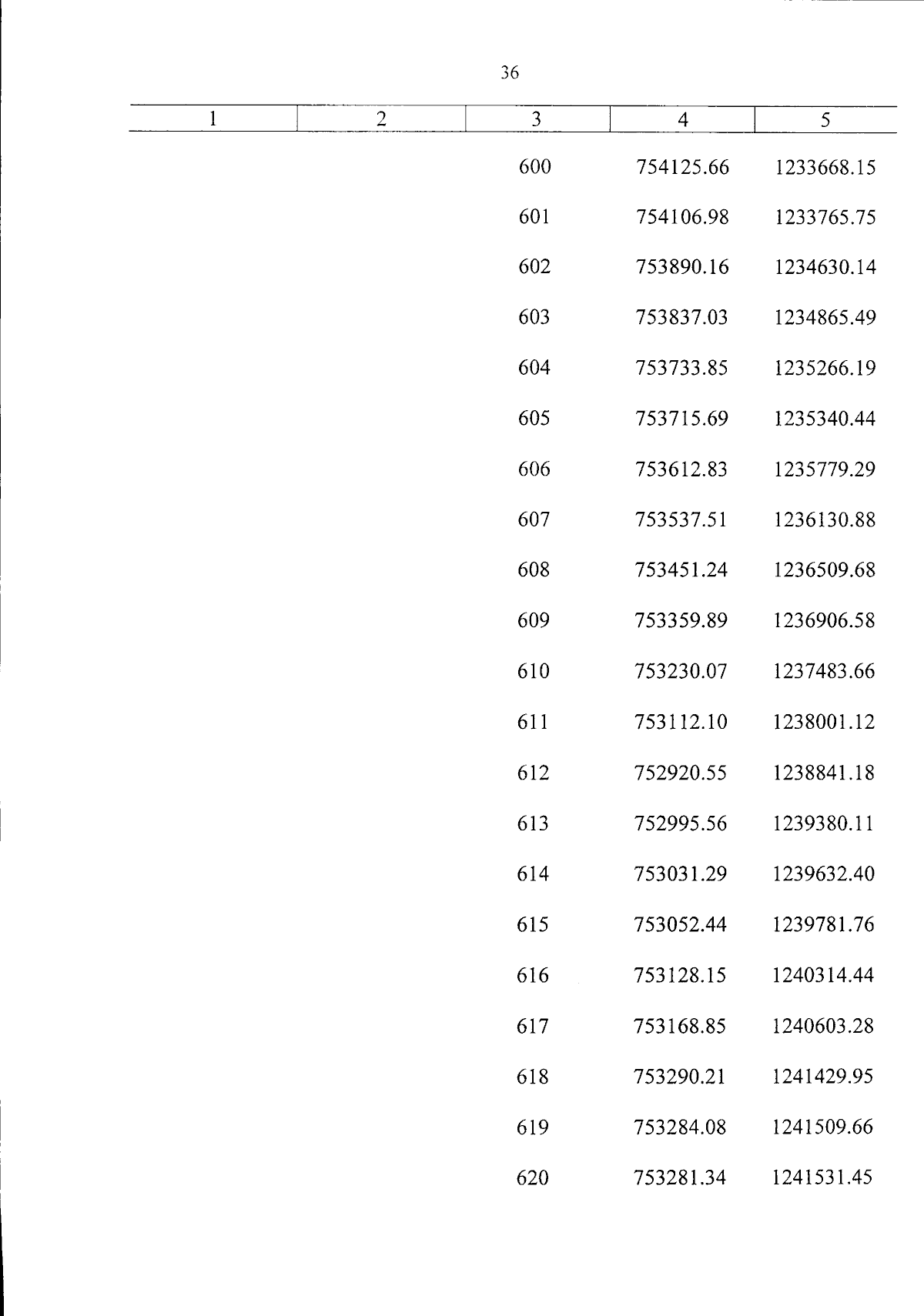 36

| 1 | 2 | 3 | 4 | 5 |
|---|---|---|---|---|
|  |  | 600 | 754125.66 | 1233668.15 |
|  |  | 601 | 754106.98 | 1233765.75 |
|  |  | 602 | 753890.16 | 1234630.14 |
|  |  | 603 | 753837.03 | 1234865.49 |
|  |  | 604 | 753733.85 | 1235266.19 |
|  |  | 605 | 753715.69 | 1235340.44 |
|  |  | 606 | 753612.83 | 1235779.29 |
|  |  | 607 | 753537.51 | 1236130.88 |
|  |  | 608 | 753451.24 | 1236509.68 |
|  |  | 609 | 753359.89 | 1236906.58 |
|  |  | 610 | 753230.07 | 1237483.66 |
|  |  | 611 | 753112.10 | 1238001.12 |
|  |  | 612 | 752920.55 | 1238841.18 |
|  |  | 613 | 752995.56 | 1239380.11 |
|  |  | 614 | 753031.29 | 1239632.40 |
|  |  | 615 | 753052.44 | 1239781.76 |
|  |  | 616 | 753128.15 | 1240314.44 |
|  |  | 617 | 753168.85 | 1240603.28 |
|  |  | 618 | 753290.21 | 1241429.95 |
|  |  | 619 | 753284.08 | 1241509.66 |
|  |  | 620 | 753281.34 | 1241531.45 |